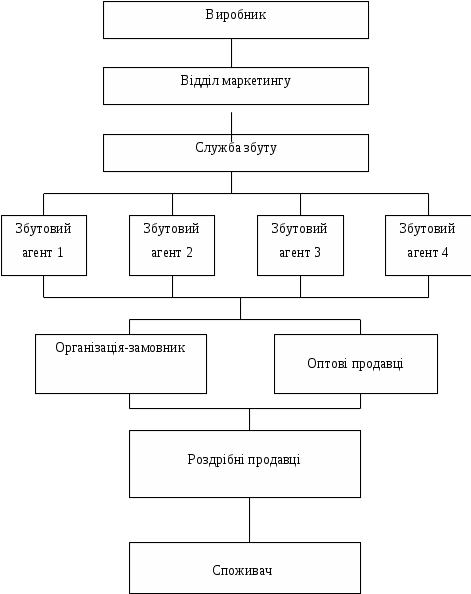 Виробник

Відділ маркетингу

Служба збуту

Збутовий агент 1

Збутовий агент 2

Збутовий агент 3

Збутовий агент 4

Організація-замовник

Оптові продавці

Роздрібні продавці

Споживач